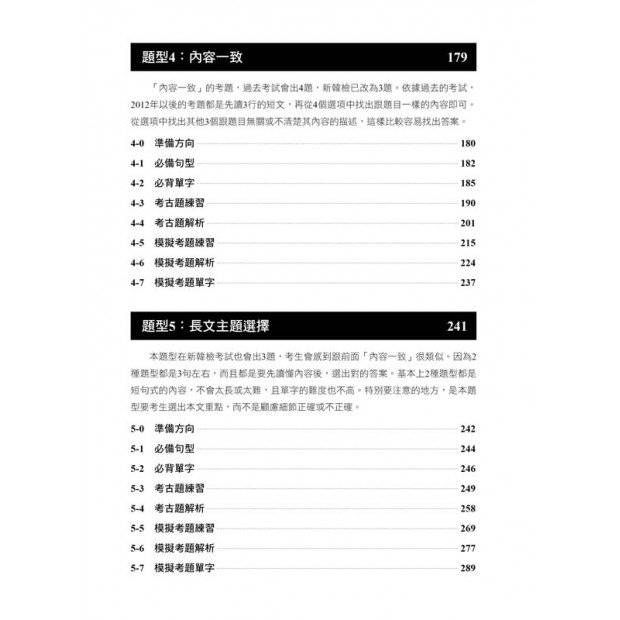 題型4：內容一致 179

「內容一致」的考題，過去考試會出4題，新韓檢已改為3題。依據過去的考試，2012年以後的考題都是先讀3行的短文，再從4個選項中找出跟題目一樣的內容即可。從選項中找出其他3個跟題目無關或不清楚其內容的描述，這樣比較容易找出答案。

4-0 準備方向 180
4-1 必備句型 182
4-2 必背單字 185
4-3 考古題練習 190
4-4 考古題解析 201
4-5 模擬考題練習 215
4-6 模擬考題解析 224
4-7 模擬考題單字 237

題型5：長文主題選擇 241

本題型在新韓檢考試也會出3題，考生會感到跟前面「內容一致」很類似。因為2種題型都是3句左右，而且都是要先讀懂內容後，選出對的答案。基本上2種題型都是短句式的內容，不會太長或太難，且單字的難度也不高。特別要注意的地方，是本題型要考生選出本文重點，而不是顧慮細節正確或不正確。

5-0 準備方向 242
5-1 必備句型 244
5-2 必背單字 246
5-3 考古題練習 249
5-4 考古題解析 258
5-5 模擬考題練習 269
5-6 模擬考題解析 277
5-7 模擬考題單字 289